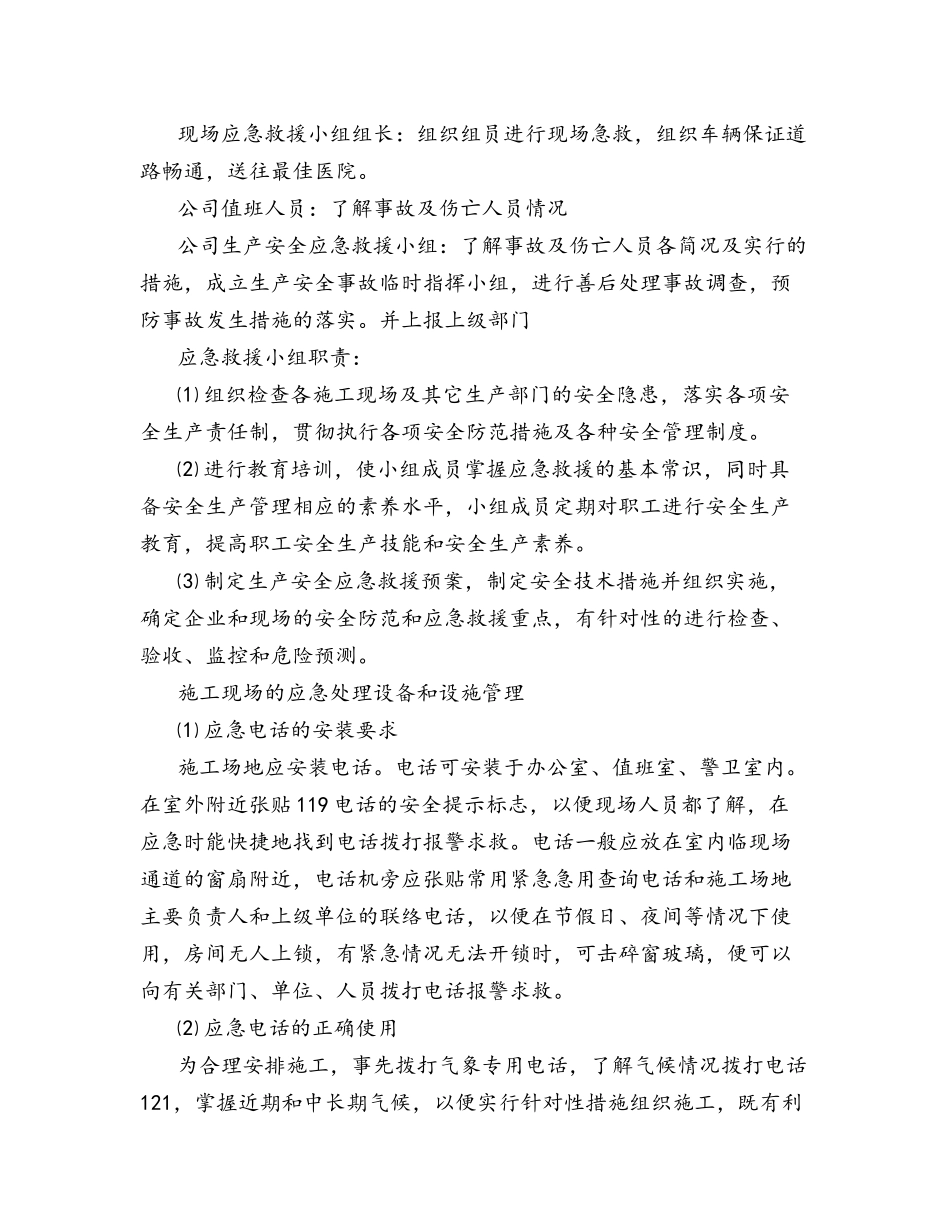 现场应急救援小组组长：组织组员进行现场急救，组织车辆保证道路畅通，送往最佳医院。

公司值班人员：了解事故及伤亡人员情况

公司生产安全应急救援小组：了解事故及伤亡人员各简况及实行的措施，成立生产安全事故临时指挥小组，进行善后处理事故调查，预防事故发生措施的落实。并上报上级部门

应急救援小组职责：

⑴组织检查各施工现场及其它生产部门的安全隐患，落实各项安全生产责任制，贯彻执行各项安全防范措施及各种安全管理制度。

⑵进行教育培训，使小组成员掌握应急救援的基本常识，同时具备安全生产管理相应的素养水平，小组成员定期对职工进行安全生产教育，提高职工安全生产技能和安全生产素养。

⑶制定生产安全应急救援预案，制定安全技术措施并组织实施，确定企业和现场的安全防范和应急救援重点，有针对性的进行检查、验收、监控和危险预测。

施工现场的应急处理设备和设施管理

⑴应急电话的安装要求

施工场地应安装电话。电话可安装于办公室、值班室、警卫室内。在室外附近张贴119电话的安全提示标志，以便现场人员都了解，在应急时能快捷地找到电话拨打报警求救。电话一般应放在室内临现场通道的窗扇附近，电话机旁应张贴常用紧急急用查询电话和施工场地主要负责人和上级单位的联络电话，以便在节假日、夜间等情况下使用，房间无人上锁，有紧急情况无法开锁时，可击碎窗玻璃，便可以向有关部门、单位、人员拨打电话报警求救。

⑵应急电话的正确使用

为合理安排施工，事先拨打气象专用电话，了解气候情况拨打电话121，掌握近期和中长期气候，以便实行针对性措施组织施工，既有利